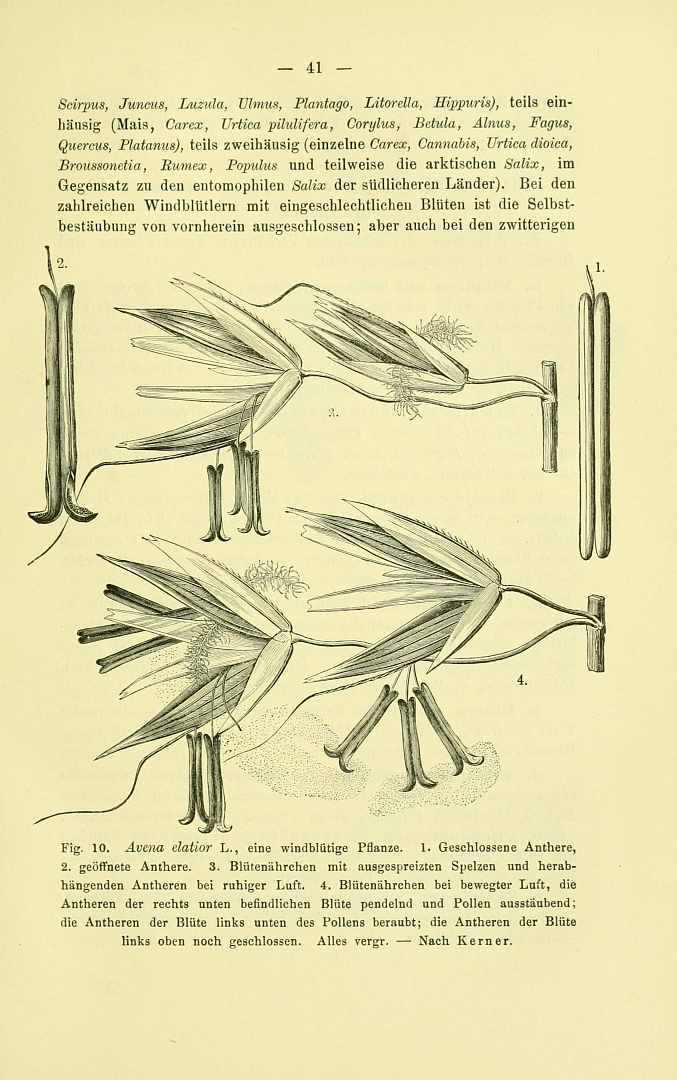 — 41 —

Scirpus, Juncus, Luzula, Ulmus, Plantago, Litorella, Hippuris), teils einhäusig (Mais, Carex, Urtica pilulifera, Corylus, Betula, Alnus, Fagus, Quercus, Platanus), teils zweihäusig (einzelne Carex, Cannabis, Urtica dioica, Broussonetia, Rumex, Populus und teilweise die arktischen Salix, im Gegensatz zu den entomophilen Salix der südlicheren Länder). Bei den zahlreichen Windblütlern mit eingeschlechtlichen Blüten ist die Selbstbestäubung von vornherein ausgeschlossen; aber auch bei den zwitterigen

2.

1.

3.

4.

Fig. 10. Avena elatior L., eine windblütige Pflanze. 1. Geschlossene Anthere, 2. geöffnete Anthere. 3. Blütenährchen mit ausgespreizten Spelzen und herabhängenden Antheren bei ruhiger Luft. 4. Blütenährchen bei bewegter Luft, die Antheren der rechts unten befindlichen Blüte pendelnd und Pollen ausstäubend; die Antheren der Blüte links unten des Pollens beraubt; die Antheren der Blüte links oben noch geschlossen. Alles vergr. — Nach Kerner.